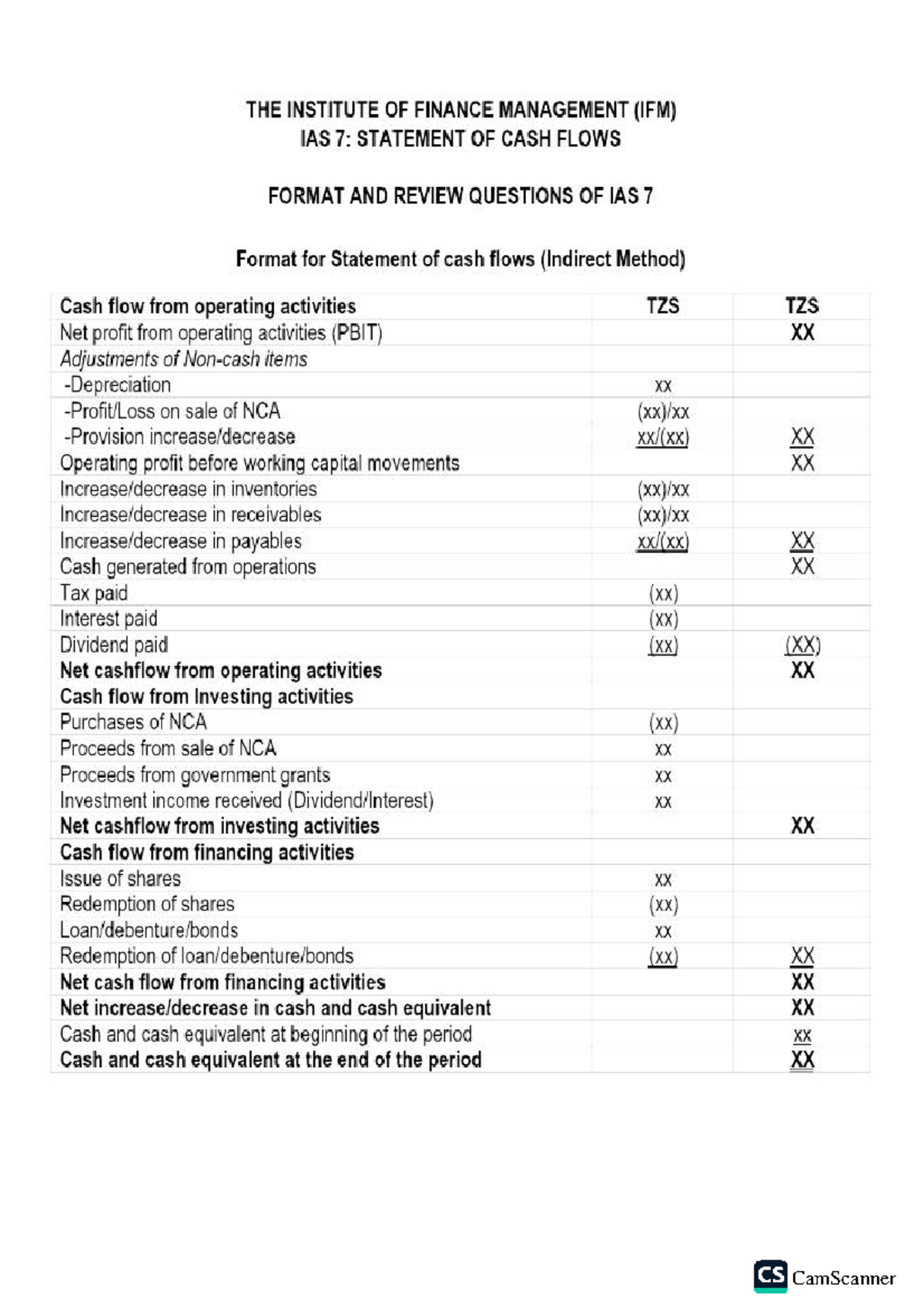 THE INSTITUTE OF FINANCE MANAGEMENT (IFM)
IAS 7: STATEMENT OF CASH FLOWS

FORMAT AND REVIEW QUESTIONS OF IAS 7

Format for Statement of cash flows (Indirect Method)

| Cash flow from operating activities | TZS | TZS |
|---|---|---|
| Net profit from operating activities (PBIT) | | XX |
| Adjustments of Non-cash items | | |
| -Depreciation | xx | |
| -Profit/Loss on sale of NCA | (xx)/xx | |
| -Provision increase/decrease | xx/(xx) | XX |
| Operating profit before working capital movements | | XX |
| Increase/decrease in inventories | (xx)/xx | |
| Increase/decrease in receivables | (xx)/xx | |
| Increase/decrease in payables | xx/(xx) | XX |
| Cash generated from operations | | XX |
| Tax paid | (xx) | |
| Interest paid | (xx) | |
| Dividend paid | (xx) | (XX) |
| Net cashflow from operating activities | | XX |
| Cash flow from Investing activities | | |
| Purchases of NCA | (xx) | |
| Proceeds from sale of NCA | xx | |
| Proceeds from government grants | xx | |
| Investment income received (Dividend/Interest) | xx | |
| Net cashflow from investing activities | | XX |
| Cash flow from financing activities | | |
| Issue of shares | xx | |
| Redemption of shares | (xx) | |
| Loan/debenture/bonds | xx | |
| Redemption of loan/debenture/bonds | (xx) | XX |
| Net cash flow from financing activities | | XX |
| Net increase/decrease in cash and cash equivalent | | XX |
| Cash and cash equivalent at beginning of the period | | xx |
| Cash and cash equivalent at the end of the period | | XX |

CS CamScanner